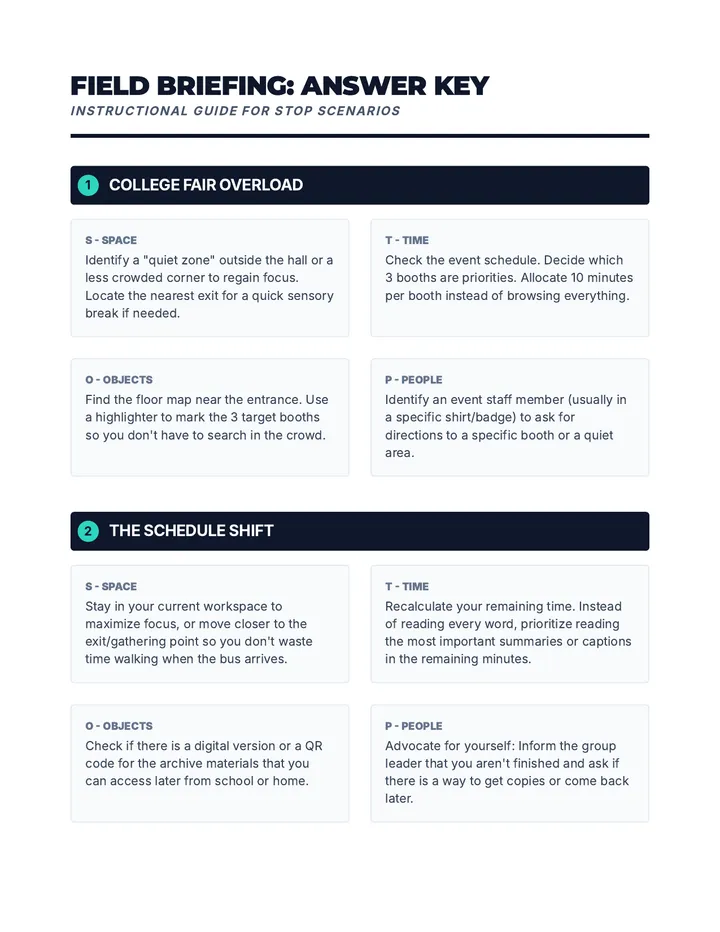 FIELD BRIEFING: ANSWER KEY
INSTRUCTIONAL GUIDE FOR STOP SCENARIOS

1 COLLEGE FAIR OVERLOAD

S - SPACE
Identify a "quiet zone" outside the hall or a less crowded corner to regain focus. Locate the nearest exit for a quick sensory break if needed.

T - TIME
Check the event schedule. Decide which 3 booths are priorities. Allocate 10 minutes per booth instead of browsing everything.

O - OBJECTS
Find the floor map near the entrance. Use a highlighter to mark the 3 target booths so you don't have to search in the crowd.

P - PEOPLE
Identify an event staff member (usually in a specific shirt/badge) to ask for directions to a specific booth or a quiet area.

2 THE SCHEDULE SHIFT

S - SPACE
Stay in your current workspace to maximize focus, or move closer to the exit/gathering point so you don't waste time walking when the bus arrives.

T - TIME
Recalculate your remaining time. Instead of reading every word, prioritize reading the most important summaries or captions in the remaining minutes.

O - OBJECTS
Check if there is a digital version or a QR code for the archive materials that you can access later from school or home.

P - PEOPLE
Advocate for yourself: Inform the group leader that you aren't finished and ask if there is a way to get copies or come back later.